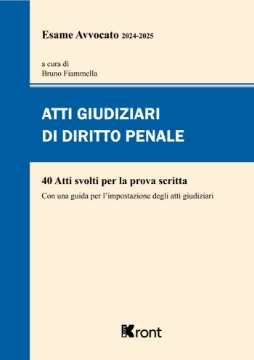 Esame Avvocato 2024-2025

a cura di
Bruno Fiammella

ATTI GIUDIZIARI
DI DIRITTO PENALE

40 Atti svolti per la prova scritta

Con una guida per l'impostazione degli atti giudiziari

Kront